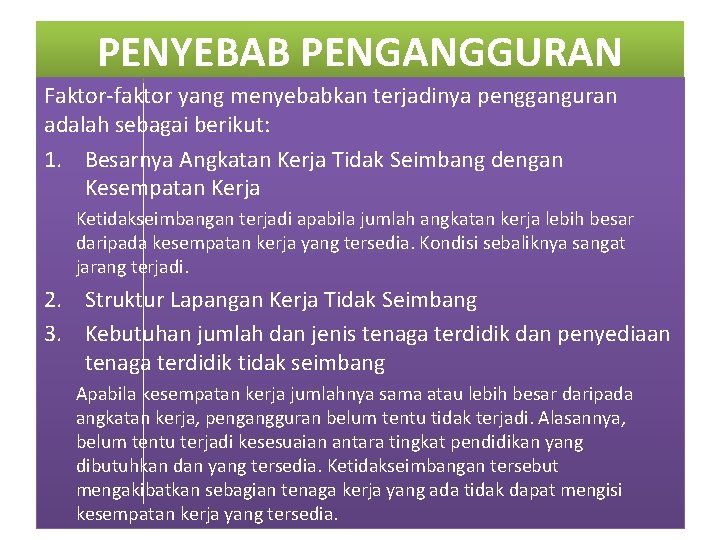 PENYEBAB PENGANGGURAN

Faktor-faktor yang menyebabkan terjadinya pengganguran adalah sebagai berikut:

1. Besarnya Angkatan Kerja Tidak Seimbang dengan Kesempatan Kerja

Ketidakseimbangan terjadi apabila jumlah angkatan kerja lebih besar daripada kesempatan kerja yang tersedia. Kondisi sebaliknya sangat jarang terjadi.

2. Struktur Lapangan Kerja Tidak Seimbang

3. Kebutuhan jumlah dan jenis tenaga terdidik dan penyediaan tenaga terdidik tidak seimbang

Apabila kesempatan kerja jumlahnya sama atau lebih besar daripada angkatan kerja, pengangguran belum tentu tidak terjadi. Alasannya, belum tentu terjadi kesesuaian antara tingkat pendidikan yang dibutuhkan dan yang tersedia. Ketidakseimbangan tersebut mengakibatkan sebagian tenaga kerja yang ada tidak dapat mengisi kesempatan kerja yang tersedia.